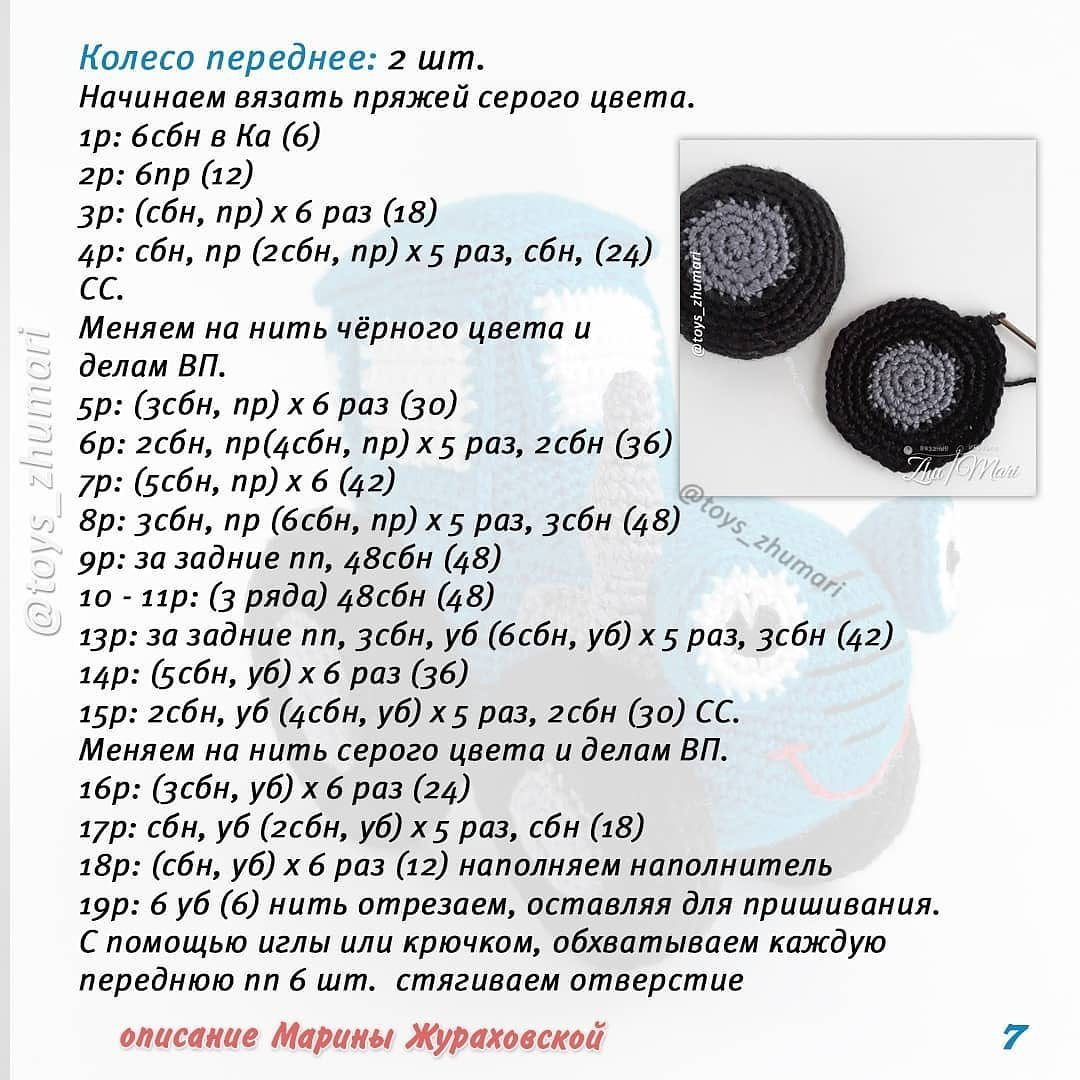 Колесо переднее: 2 шт.
Начинаем вязать пряжей серого цвета.
1р: 6сбн в Ка (6)
2р: 6пр (12)
3р: (сбн, пр) х 6 раз (18)
4р: сбн, пр (2сбн, пр) х 5 раз, сбн, (24) СС.
Меняем на нить чёрного цвета и делам ВП.
5р: (3сбн, пр) х 6 раз (30)
6р: 2сбн, пр(4сбн, пр) х 5 раз, 2сбн (36)
7р: (5сбн, пр) х 6 (42)
8р: 3сбн, пр (6сбн, пр) х 5 раз, 3сбн (48)
9р: за задние пп, 48сбн (48)
10 - 11р: (3 ряда) 48сбн (48)
13р: за задние пп, 3сбн, уб (6сбн, уб) х 5 раз, 3сбн (42)
14р: (5сбн, уб) х 6 раз (36)
15р: 2сбн, уб (4сбн, уб) х 5 раз, 2сбн (30) СС.
Меняем на нить серого цвета и делам ВП.
16р: (3сбн, уб) х 6 раз (24)
17р: сбн, уб (2сбн, уб) х 5 раз, сбн (18)
18р: (сбн, уб) х 6 раз (12) наполняем наполнитель
19р: 6 уб (6) нить отрезаем, оставляя для пришивания.
С помощью иглы или крючком, обхватываем каждую переднюю пп 6 шт. стягиваем отверстие

@toys_zhumari
@toys_zhumari
@toys_zhumari
ZhuMari

описание Марины Жураховской
7